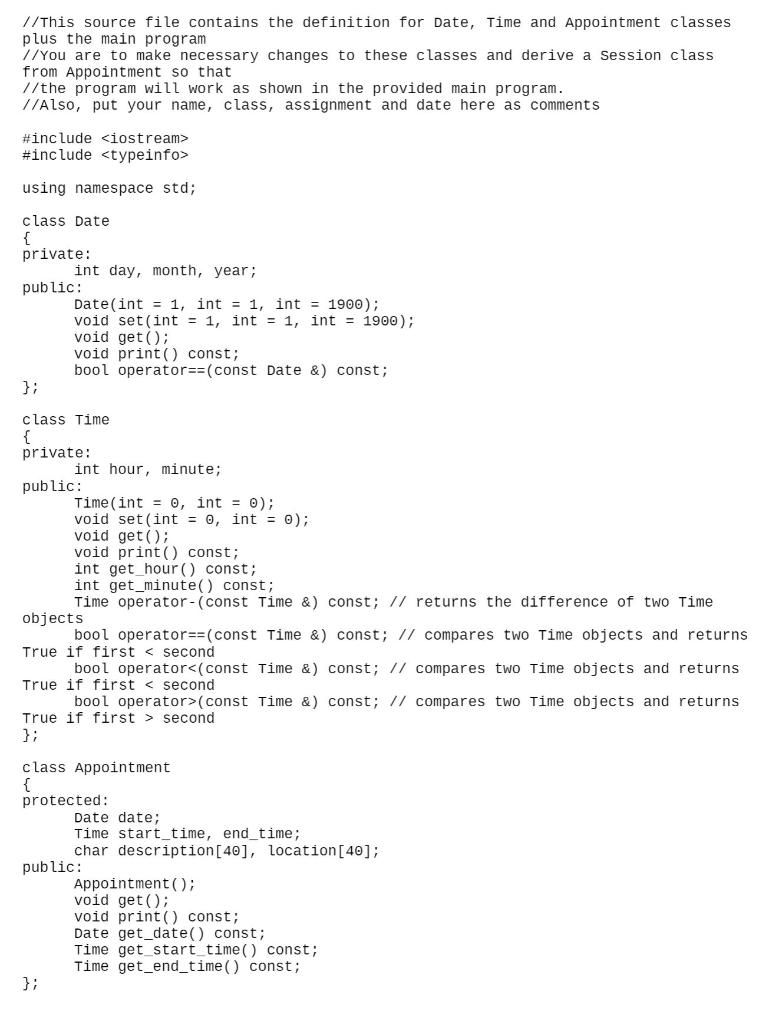 //This source file contains the definition for Date, Time and Appointment classes plus the main program
//You are to make necessary changes to these classes and derive a Session class from Appointment so that
//the program will work as shown in the provided main program.
//Also, put your name, class, assignment and date here as comments

#include <iostream>
#include <typeinfo>

using namespace std;

class Date
{
private:
	int day, month, year;
public:
	Date(int = 1, int = 1, int = 1900);
	void set(int = 1, int = 1, int = 1900);
	void get();
	void print() const;
	bool operator==(const Date &) const;
};

class Time
{
private:
	int hour, minute;
public:
	Time(int = 0, int = 0);
	void set(int = 0, int = 0);
	void get();
	void print() const;
	int get_hour() const;
	int get_minute() const;
	Time operator-(const Time &) const; // returns the difference of two Time objects
	bool operator==(const Time &) const; // compares two Time objects and returns True if first < second
	bool operator<(const Time &) const; // compares two Time objects and returns True if first < second
	bool operator>(const Time &) const; // compares two Time objects and returns True if first > second
};

class Appointment
{
protected:
	Date date;
	Time start_time, end_time;
	char description[40], location[40];
public:
	Appointment();
	void get();
	void print() const;
	Date get_date() const;
	Time get_start_time() const;
	Time get_end_time() const;
};